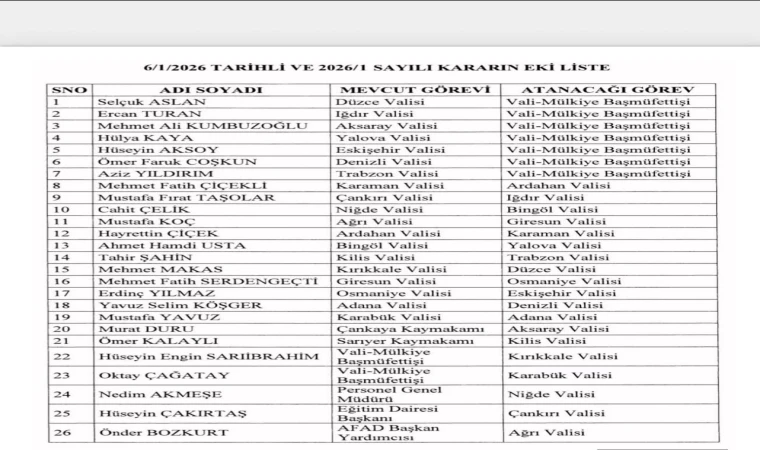 6/1/2026 TARİHLİ VE 2026/1 SAYILI KARARIN EKİ LİSTE

| SNO | ADI SOYADI | MEVCUT GÖREVİ | ATANACAĞI GÖREV |
|---|---|---|---|
| 1 | Selçuk ASLAN | Düzce Valisi | Vali-Mülkiye Başmüfettişi |
| 2 | Ercan TURAN | Iğdır Valisi | Vali-Mülkiye Başmüfettişi |
| 3 | Mehmet Ali KUMBUZOĞLU | Aksaray Valisi | Vali-Mülkiye Başmüfettişi |
| 4 | Hülya KAYA | Yalova Valisi | Vali-Mülkiye Başmüfettişi |
| 5 | Hüseyin AKSOY | Eskişehir Valisi | Vali-Mülkiye Başmüfettişi |
| 6 | Ömer Faruk COŞKUN | Denizli Valisi | Vali-Mülkiye Başmüfettişi |
| 7 | Aziz YILDIRIM | Trabzon Valisi | Vali-Mülkiye Başmüfettişi |
| 8 | Mehmet Fatih ÇİÇEKLİ | Karaman Valisi | Ardahan Valisi |
| 9 | Mustafa Fırat TAŞOLAR | Çankırı Valisi | Iğdır Valisi |
| 10 | Cahit ÇELİK | Niğde Valisi | Bingöl Valisi |
| 11 | Mustafa KOÇ | Ağrı Valisi | Giresun Valisi |
| 12 | Hayrettin ÇİÇEK | Ardahan Valisi | Karaman Valisi |
| 13 | Ahmet Hamdi USTA | Bingöl Valisi | Yalova Valisi |
| 14 | Tahir ŞAHİN | Kilis Valisi | Trabzon Valisi |
| 15 | Mehmet MAKAS | Kırıkkale Valisi | Düzce Valisi |
| 16 | Mehmet Fatih SERDENGEÇTİ | Giresun Valisi | Osmaniye Valisi |
| 17 | Erdinç YILMAZ | Osmaniye Valisi | Eskişehir Valisi |
| 18 | Yavuz Selim KÖŞGER | Adana Valisi | Denizli Valisi |
| 19 | Mustafa YAVUZ | Karabük Valisi | Adana Valisi |
| 20 | Murat DURU | Çankaya Kaymakamı | Aksaray Valisi |
| 21 | Ömer KALAYLI | Sarıyer Kaymakamı | Kilis Valisi |
| 22 | Hüseyin Engin SARIİBRAHİM | Vali-Mülkiye Başmüfettişi | Kırıkkale Valisi |
| 23 | Oktay ÇAĞATAY | Vali-Mülkiye Başmüfettişi | Karabük Valisi |
| 24 | Nedim AKMEŞE | Personel Genel Müdürü | Niğde Valisi |
| 25 | Hüseyin ÇAKIRTAŞ | Eğitim Dairesi Başkanı | Çankırı Valisi |
| 26 | Önder BOZKURT | AFAD Başkan Yardımcısı | Ağrı Valisi |